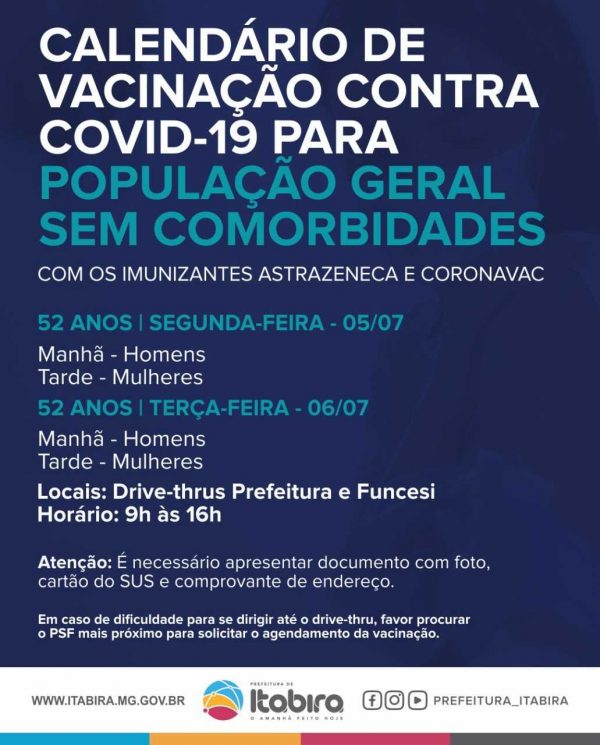 CALENDÁRIO DE VACINAÇÃO CONTRA COVID-19 PARA POPULAÇÃO GERAL SEM COMORBIDADES

COM OS IMUNIZANTES ASTRAZENECA E CORONAVAC

52 ANOS | SEGUNDA-FEIRA - 05/07

Manhã - Homens
Tarde - Mulheres

52 ANOS | TERÇA-FEIRA - 06/07

Manhã - Homens
Tarde - Mulheres

Locais: Drive-thrus Prefeitura e Funcesi
Horário: 9h às 16h

Atenção: É necessário apresentar documento com foto, cartão do SUS e comprovante de endereço.

Em caso de dificuldade para se dirigir até o drive-thru, favor procurar o PSF mais próximo para solicitar o agendamento da vacinação.

WWW.ITABIRA.MG.GOV.BR

PREFEITURA DE
Itabira
O AMANHÃ FEITO HOJE

PREFEITURA_ITABIRA